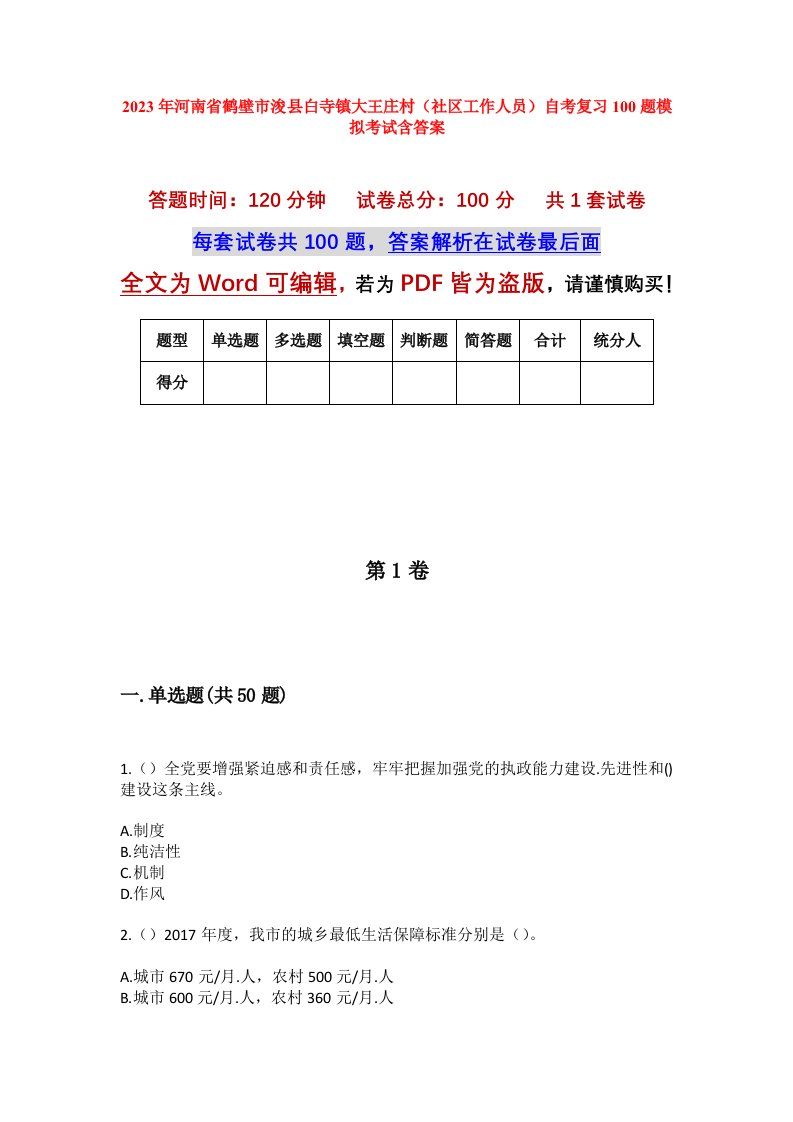 2023年河南省鹤壁市浚县白寺镇大王庄村（社区工作人员）自考复习100题模拟考试含答案

答题时间：120分钟　试卷总分：100分　共1套试卷

每套试卷共100题，答案解析在试卷最后面

全文为Word可编辑，若为PDF皆为盗版，请谨慎购买！

| 题型 | 单选题 | 多选题 | 填空题 | 判断题 | 简答题 | 合计 | 统分人 |
|---|---|---|---|---|---|---|---|
| 得分 | | | | | | | |

第1卷

一.单选题(共50题)

1.（）全党要增强紧迫感和责任感，牢牢把握加强党的执政能力建设.先进性和()建设这条主线。

A.制度
B.纯洁性
C.机制
D.作风

2.（）2017年度，我市的城乡最低生活保障标准分别是（）。

A.城市670元/月.人，农村500元/月.人
B.城市600元/月.人，农村360元/月.人